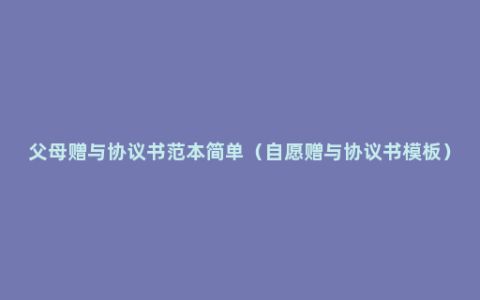 父母赠与协议书范本简单（自愿赠与协议书模板）